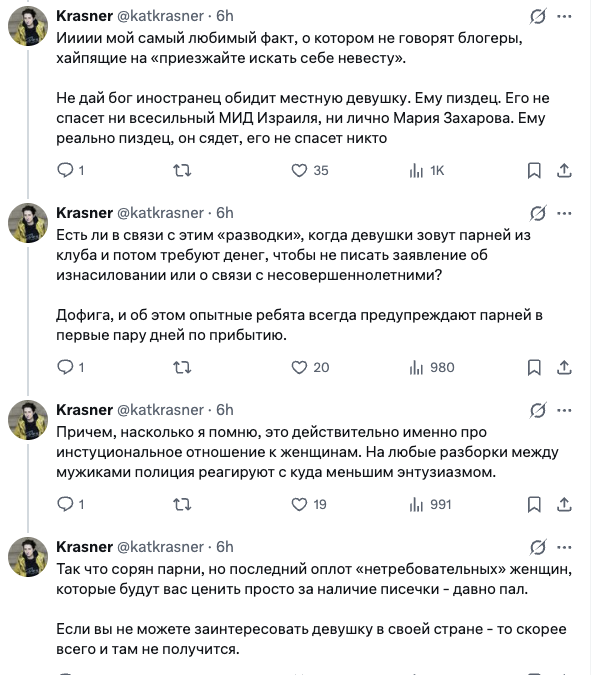 Krasner @katkrasner · 6h
Иииии мой самый любимый факт, о котором не говорят блогеры, хайпящие на «приезжайте искать себе невесту».

Не дай бог иностранец обидит местную девушку. Ему пиздец. Его не спасет ни всесильный МИД Израиля, ни лично Мария Захарова. Ему реально пиздец, он сядет, его не спасет никто

1 35 1K

Krasner @katkrasner · 6h
Есть ли в связи с этим «разводки», когда девушки зовут парней из клуба и потом требуют денег, чтобы не писать заявление об изнасиловании или о связи с несовершеннолетними?

Дофига, и об этом опытные ребята всегда предупреждают парней в первые пару дней по прибытию.

1 20 980

Krasner @katkrasner · 6h
Причем, насколько я помню, это действительно именно про инстуциональное отношение к женщинам. На любые разборки между мужиками полиция реагируют с куда меньшим энтузиазмом.

1 19 991

Krasner @katkrasner · 6h
Так что сорян парни, но последний оплот «нетребовательных» женщин, которые будут вас ценить просто за наличие писечки - давно пал.

Если вы не можете заинтересовать девушку в своей стране - то скорее всего и там не получится.